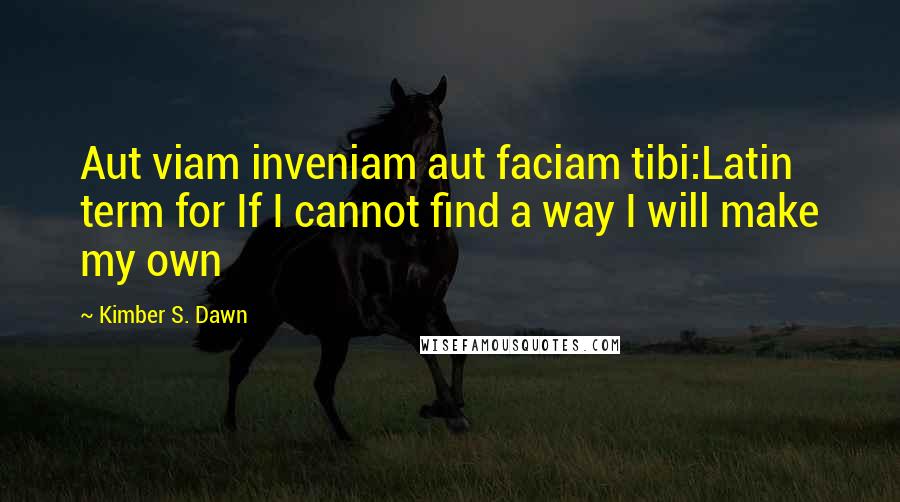 Aut viam inveniam aut faciam tibi:Latin term for If I cannot find a way I will make my own

~ Kimber S. Dawn

WISEFAMOUSQUOTES.COM